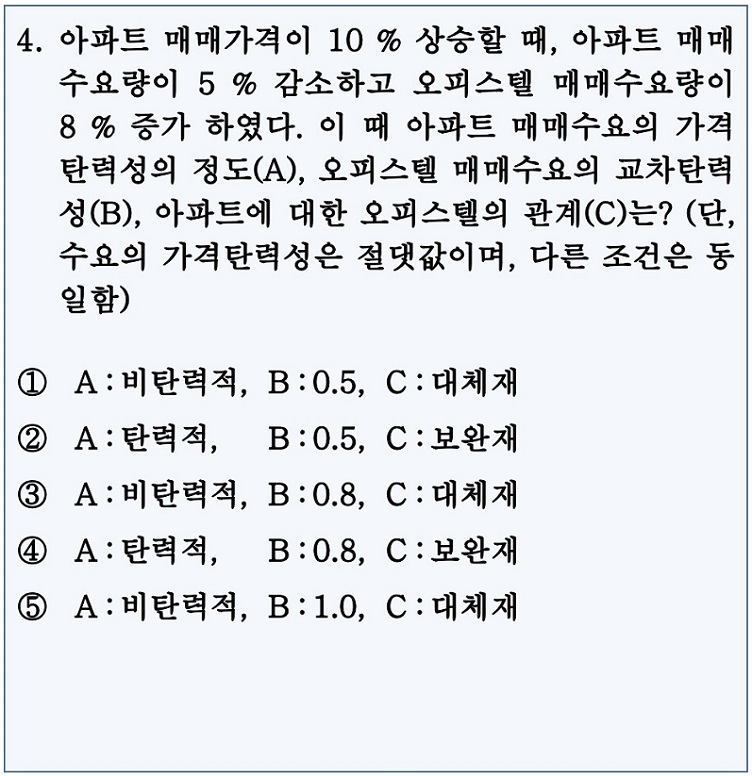 4. 아파트 매매가격이 10 % 상승할 때, 아파트 매매수요량이 5 % 감소하고 오피스텔 매매수요량이 8 % 증가 하였다. 이 때 아파트 매매수요의 가격탄력성의 정도(A), 오피스텔 매매수요의 교차탄력성(B), 아파트에 대한 오피스텔의 관계(C)는? (단, 수요의 가격탄력성은 절댓값이며, 다른 조건은 동일함)

① A : 비탄력적, B : 0.5, C : 대체재
② A : 탄력적, B : 0.5, C : 보완재
③ A : 비탄력적, B : 0.8, C : 대체재
④ A : 탄력적, B : 0.8, C : 보완재
⑤ A : 비탄력적, B : 1.0, C : 대체재